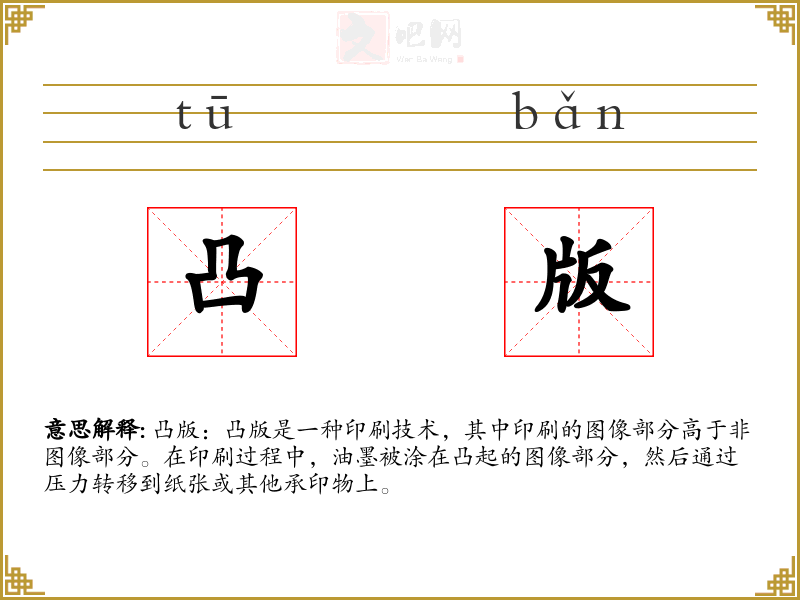 tū bǎn

凸

版

意思解释: 凸版：凸版是一种印刷技术，其中印刷的图像部分高于非图像部分。在印刷过程中，油墨被涂在凸起的图像部分，然后通过压力转移到纸张或其他承印物上。

文吧网
Wen Ba Wang